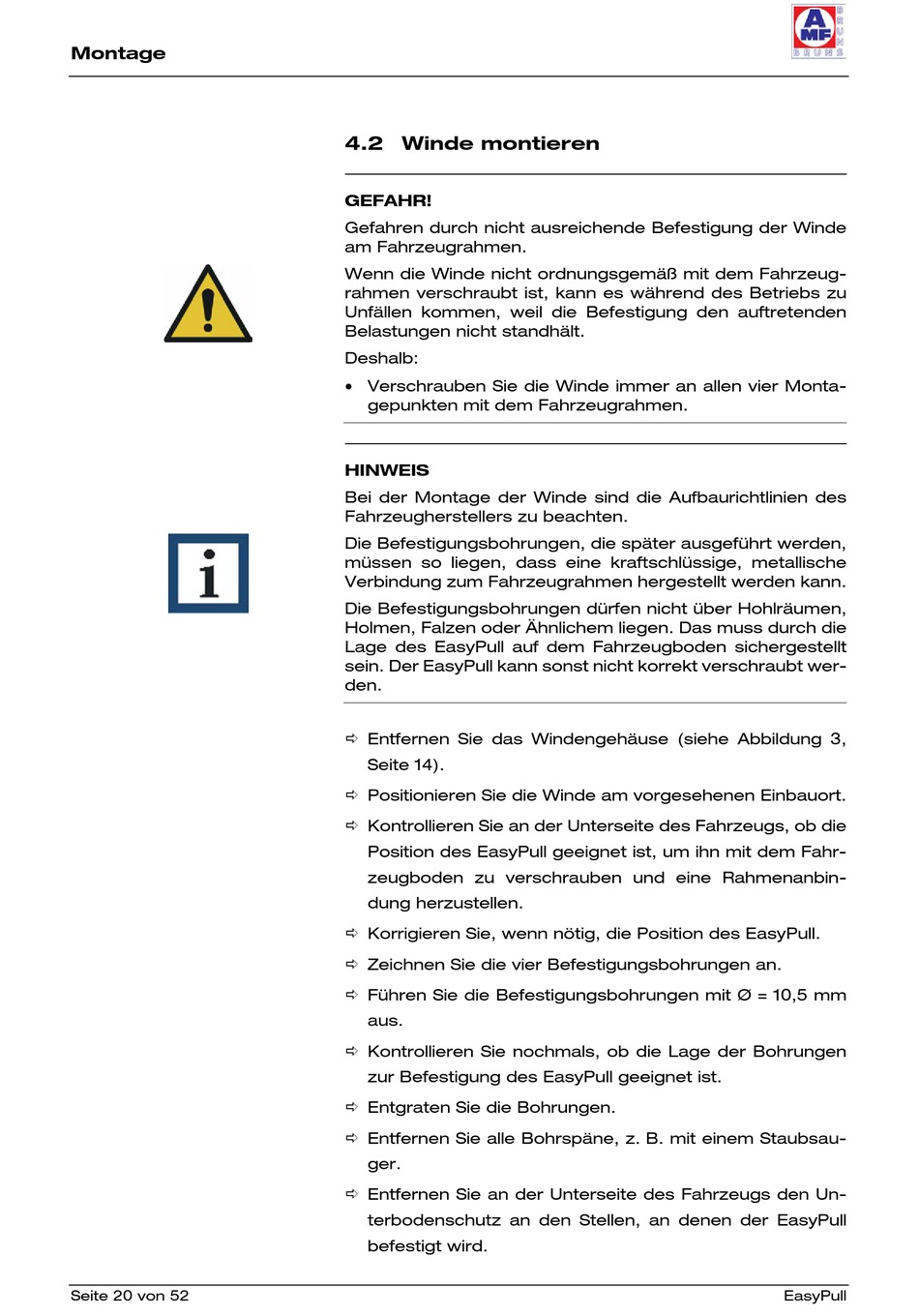 Montage

AMF BRUNS

4.2 Winde montieren

GEFAHR!

Gefahren durch nicht ausreichende Befestigung der Winde am Fahrzeugrahmen.

Wenn die Winde nicht ordnungsgemäß mit dem Fahrzeugrahmen verschraubt ist, kann es während des Betriebs zu Unfällen kommen, weil die Befestigung den auftretenden Belastungen nicht standhält.

Deshalb:

• Verschrauben Sie die Winde immer an allen vier Montagepunkten mit dem Fahrzeugrahmen.

HINWEIS

Bei der Montage der Winde sind die Aufbaurichtlinien des Fahrzeugherstellers zu beachten.

Die Befestigungsbohrungen, die später ausgeführt werden, müssen so liegen, dass eine kraftschlüssige, metallische Verbindung zum Fahrzeugrahmen hergestellt werden kann.

Die Befestigungsbohrungen dürfen nicht über Hohlräumen, Holmen, Falzen oder Ähnlichem liegen. Das muss durch die Lage des EasyPull auf dem Fahrzeugboden sichergestellt sein. Der EasyPull kann sonst nicht korrekt verschraubt werden.

⇨ Entfernen Sie das Windengehäuse (siehe Abbildung 3, Seite 14).

⇨ Positionieren Sie die Winde am vorgesehenen Einbauort.

⇨ Kontrollieren Sie an der Unterseite des Fahrzeugs, ob die Position des EasyPull geeignet ist, um ihn mit dem Fahrzeugboden zu verschrauben und eine Rahmenanbindung herzustellen.

⇨ Korrigieren Sie, wenn nötig, die Position des EasyPull.

⇨ Zeichnen Sie die vier Befestigungsbohrungen an.

⇨ Führen Sie die Befestigungsbohrungen mit Ø = 10,5 mm aus.

⇨ Kontrollieren Sie nochmals, ob die Lage der Bohrungen zur Befestigung des EasyPull geeignet ist.

⇨ Entgraten Sie die Bohrungen.

⇨ Entfernen Sie alle Bohrspäne, z. B. mit einem Staubsauger.

⇨ Entfernen Sie an der Unterseite des Fahrzeugs den Unterbodenschutz an den Stellen, an denen der EasyPull befestigt wird.

Seite 20 von 52

EasyPull